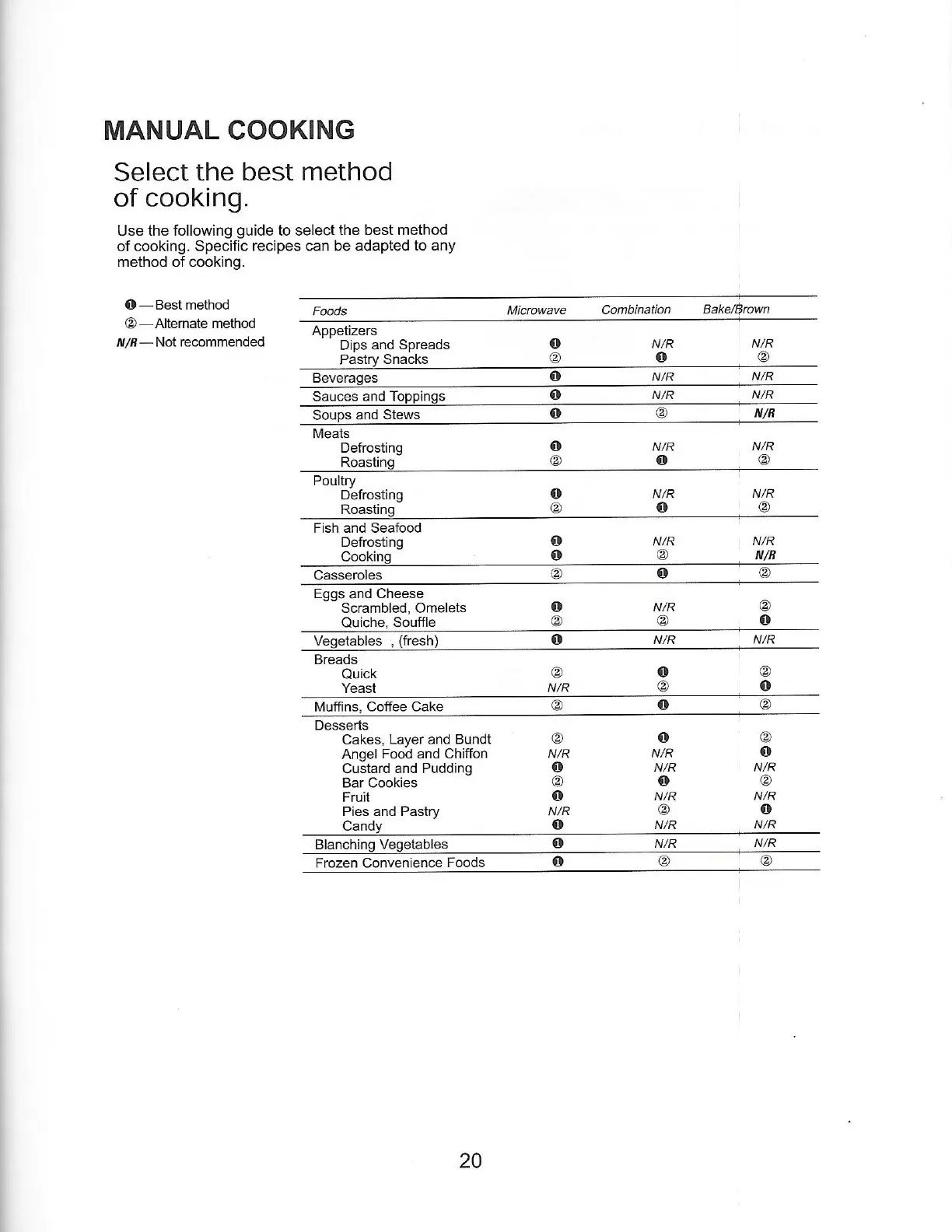 MANUAL COOKING

Select the best method of cooking.

Use the following guide to select the best method of cooking. Specific recipes can be adapted to any method of cooking.

❶ — Best method
② — Alternate method
N/R — Not recommended

| Foods | Microwave | Combination | Bake/Brown |
|---|---|---|---|
| Appetizers | | | |
| Dips and Spreads | ❶ | N/R | N/R |
| Pastry Snacks | ② | ❶ | ② |
| Beverages | ❶ | N/R | N/R |
| Sauces and Toppings | ❶ | N/R | N/R |
| Soups and Stews | ❶ | ② | N/R |
| Meats | | | |
| Defrosting | ❶ | N/R | N/R |
| Roasting | ② | ❶ | ② |
| Poultry | | | |
| Defrosting | ❶ | N/R | N/R |
| Roasting | ② | ❶ | ② |
| Fish and Seafood | | | |
| Defrosting | ❶ | N/R | N/R |
| Cooking | ❶ | ② | N/R |
| Casseroles | ② | ❶ | ② |
| Eggs and Cheese | | | |
| Scrambled, Omelets | ❶ | N/R | ② |
| Quiche, Souffle | ② | ② | ❶ |
| Vegetables , (fresh) | ❶ | N/R | N/R |
| Breads | | | |
| Quick | ② | ❶ | ② |
| Yeast | N/R | ② | ❶ |
| Muffins, Coffee Cake | ② | ❶ | ② |
| Desserts | | | |
| Cakes, Layer and Bundt | ② | ❶ | ② |
| Angel Food and Chiffon | N/R | N/R | ❶ |
| Custard and Pudding | ❶ | N/R | N/R |
| Bar Cookies | ② | ❶ | ② |
| Fruit | ❶ | N/R | N/R |
| Pies and Pastry | N/R | ② | ❶ |
| Candy | ❶ | N/R | N/R |
| Blanching Vegetables | ❶ | N/R | N/R |
| Frozen Convenience Foods | ❶ | ② | ② |

20